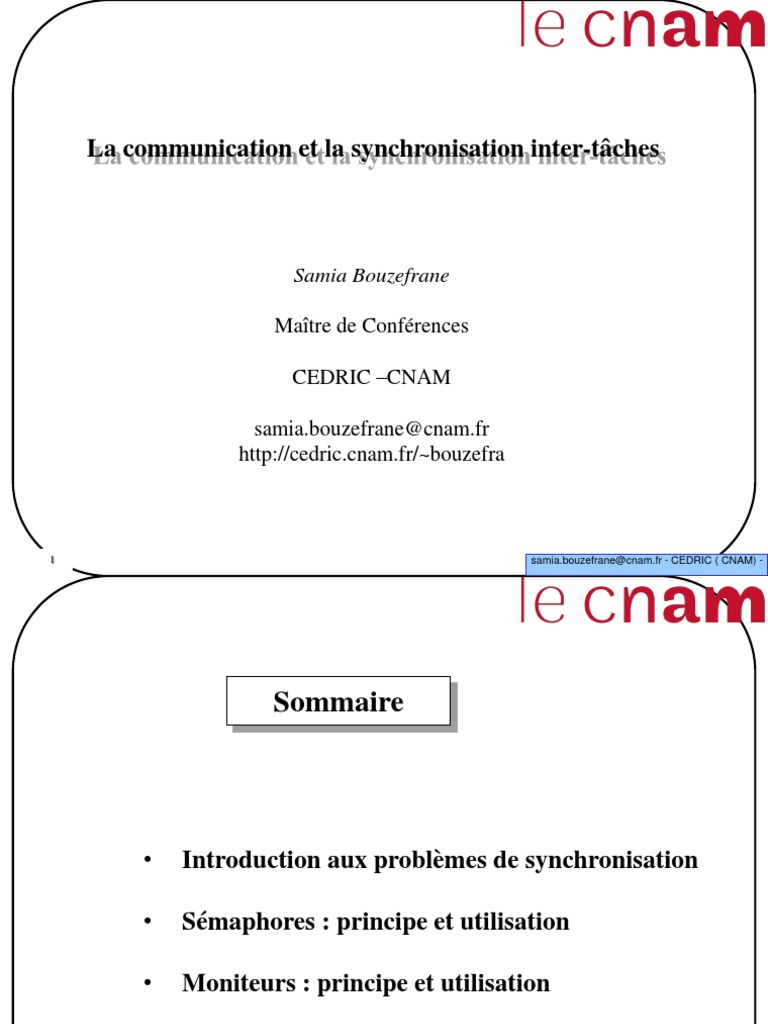 le cnam

La communication et la synchronisation inter-tâches

Samia Bouzefrane

Maître de Conférences

CEDRIC –CNAM

samia.bouzefrane@cnam.fr
http://cedric.cnam.fr/~bouzefra

1

samia.bouzefrane@cnam.fr - CEDRIC ( CNAM) -

le cnam

Sommaire

• Introduction aux problèmes de synchronisation

• Sémaphores : principe et utilisation

• Moniteurs : principe et utilisation